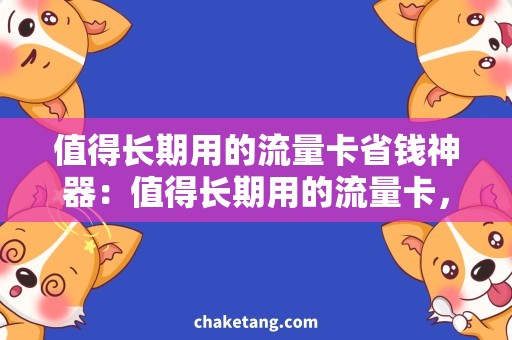 值得长期用的流量卡省钱神器：值得长期用的流量卡，

chaketang.com